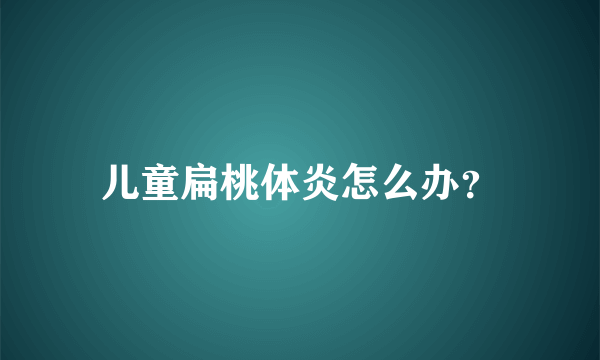 儿童扁桃体炎怎么办?